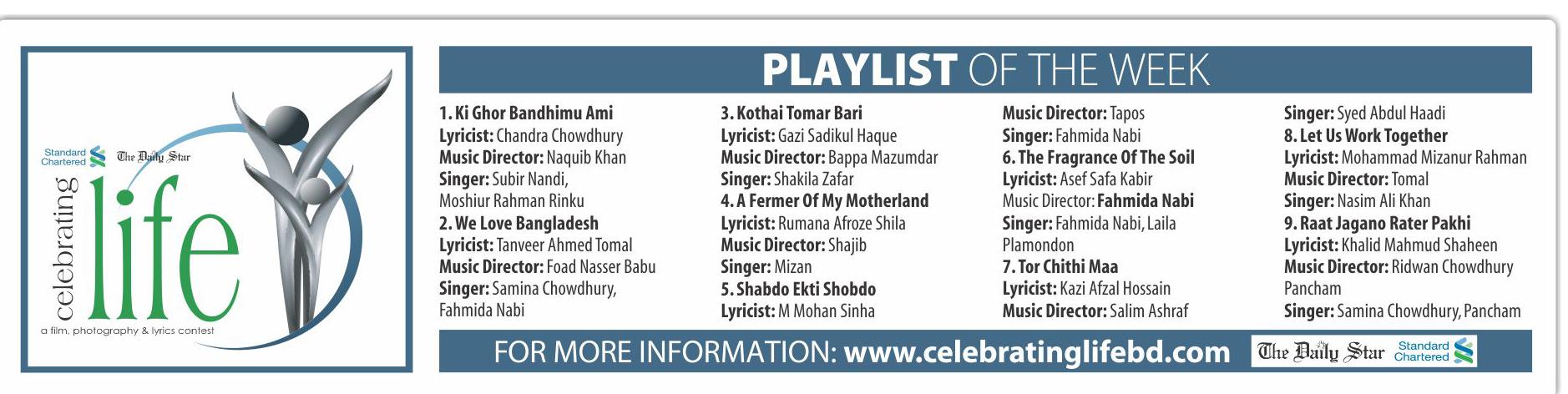 Standard Chartered The Daily Star

celebrating life

a film, photography & lyrics contest

PLAYLIST OF THE WEEK

1. Ki Ghor Bandhimu Ami
Lyricist: Chandra Chowdhury
Music Director: Naquib Khan
Singer: Subir Nandi, Moshiur Rahman Rinku
2. We Love Bangladesh
Lyricist: Tanveer Ahmed Tomal
Music Director: Foad Nasser Babu
Singer: Samina Chowdhury, Fahmida Nabi

3. Kothai Tomar Bari
Lyricist: Gazi Sadikul Haque
Music Director: Bappa Mazumdar
Singer: Shakila Zafar
4. A Fermer Of My Motherland
Lyricist: Rumana Afroze Shila
Music Director: Shajib
Singer: Mizan
5. Shabdo Ekti Shobdo
Lyricist: M Mohan Sinha

Music Director: Tapos
Singer: Fahmida Nabi
6. The Fragrance Of The Soil
Lyricist: Asef Safa Kabir
Music Director: Fahmida Nabi
Singer: Fahmida Nabi, Laila Plamondon
7. Tor Chithi Maa
Lyricist: Kazi Afzal Hossain
Music Director: Salim Ashraf

Singer: Syed Abdul Haadi
8. Let Us Work Together
Lyricist: Mohammad Mizanur Rahman
Music Director: Tomal
Singer: Nasim Ali Khan
9. Raat Jagano Rater Pakhi
Lyricist: Khalid Mahmud Shaheen
Music Director: Ridwan Chowdhury Pancham
Singer: Samina Chowdhury, Pancham

FOR MORE INFORMATION: www.celebratinglifebd.com The Daily Star Standard Chartered